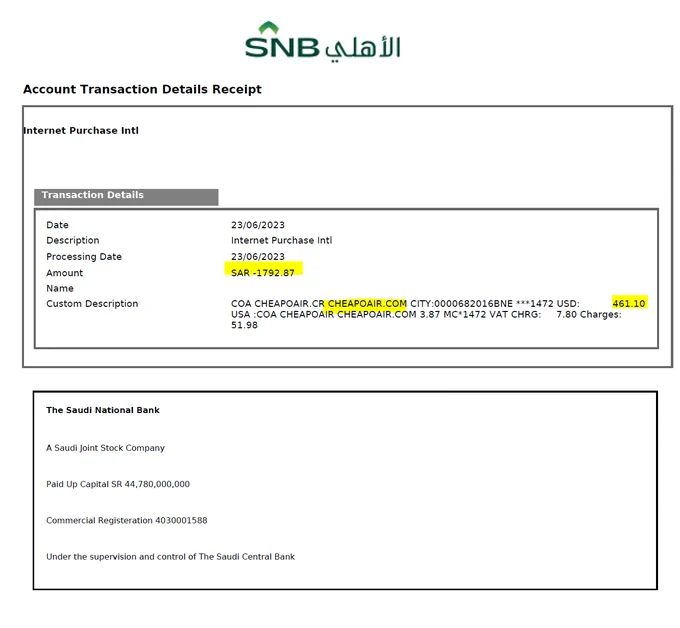 SNB الأهلي

Account Transaction Details Receipt

Internet Purchase Intl

Transaction Details

| | |
|---|---|
| Date | 23/06/2023 |
| Description | Internet Purchase Intl |
| Processing Date | 23/06/2023 |
| Amount | SAR -1792.87 |
| Name | |
| Custom Description | COA CHEAPOAIR.CR CHEAPOAIR.COM CITY:0000682016BNE ***1472 USD: 461.10 USA :COA CHEAPOAIR CHEAPOAIR.COM 3.87 MC*1472 VAT CHRG: 7.80 Charges: 51.98 |

The Saudi National Bank

A Saudi Joint Stock Company

Paid Up Capital SR 44,780,000,000

Commercial Registeration 4030001588

Under the supervision and control of The Saudi Central Bank